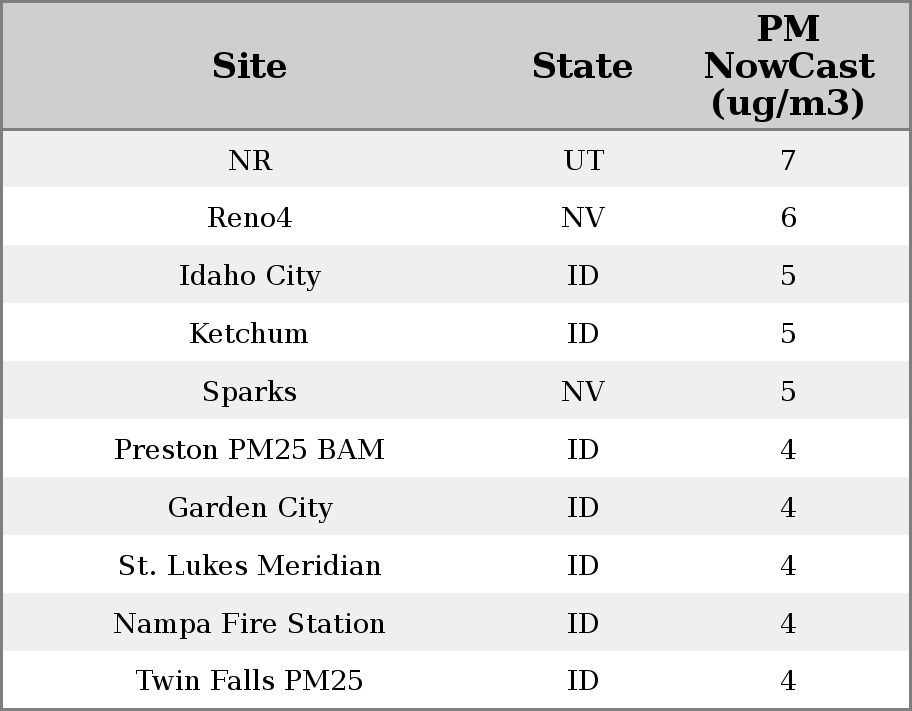 | Site | State | PM NowCast (ug/m3) |
|---|---|---|
| NR | UT | 7 |
| Reno4 | NV | 6 |
| Idaho City | ID | 5 |
| Ketchum | ID | 5 |
| Sparks | NV | 5 |
| Preston PM25 BAM | ID | 4 |
| Garden City | ID | 4 |
| St. Lukes Meridian | ID | 4 |
| Nampa Fire Station | ID | 4 |
| Twin Falls PM25 | ID | 4 |